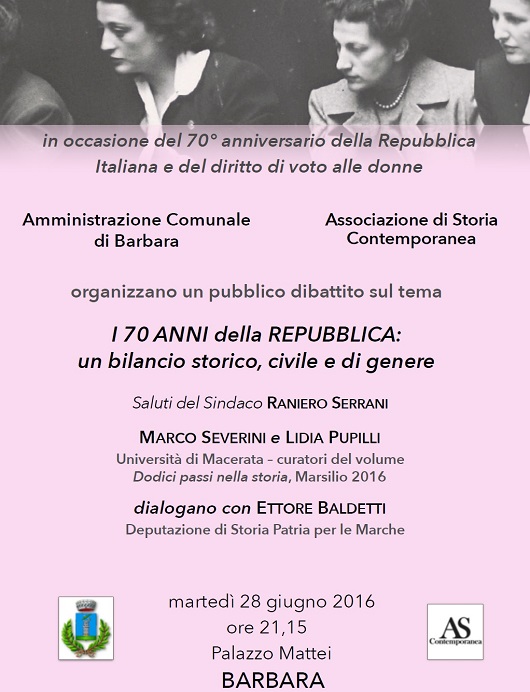 in occasione del 70° anniversario della Repubblica Italiana e del diritto di voto alle donne

Amministrazione Comunale di Barbara

Associazione di Storia Contemporanea

organizzano un pubblico dibattito sul tema

I 70 ANNI della REPUBBLICA: un bilancio storico, civile e di genere

Saluti del Sindaco RANIERO SERRANI

MARCO SEVERINI e LIDIA PUPILLI
Università di Macerata – curatori del volume
Dodici passi nella storia, Marsilio 2016

dialogano con ETTORE BALDETTI
Deputazione di Storia Patria per le Marche

martedì 28 giugno 2016
ore 21,15
Palazzo Mattei
BARBARA

AS
Contemporanea